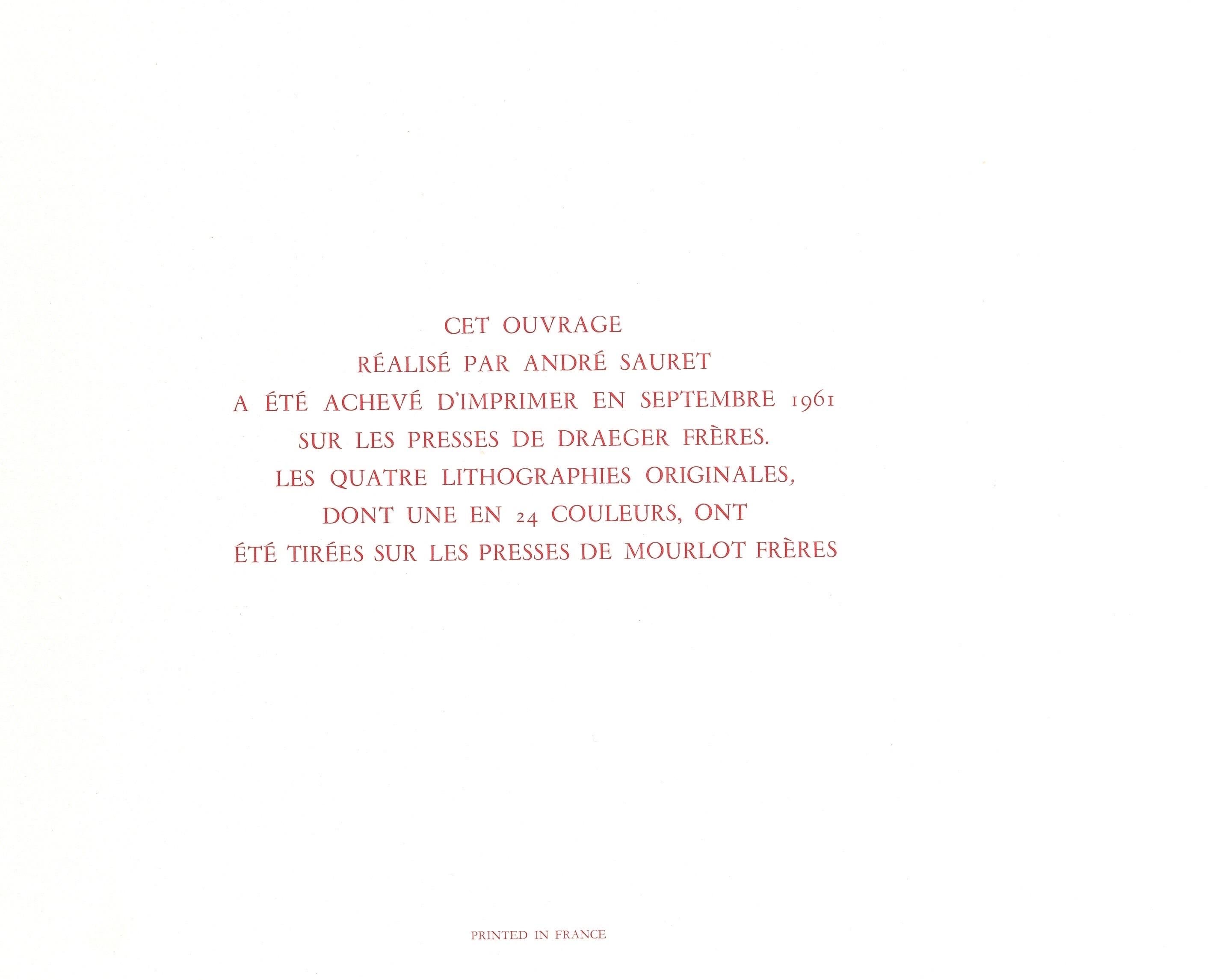 CET OUVRAGE
RÉALISÉ PAR ANDRÉ SAURET
A ÉTÉ ACHEVÉ D'IMPRIMER EN SEPTEMBRE 1961
SUR LES PRESSES DE DRAEGER FRÈRES.
LES QUATRE LITHOGRAPHIES ORIGINALES,
DONT UNE EN 24 COULEURS, ONT
ÉTÉ TIRÉES SUR LES PRESSES DE MOURLOT FRÈRES

PRINTED IN FRANCE